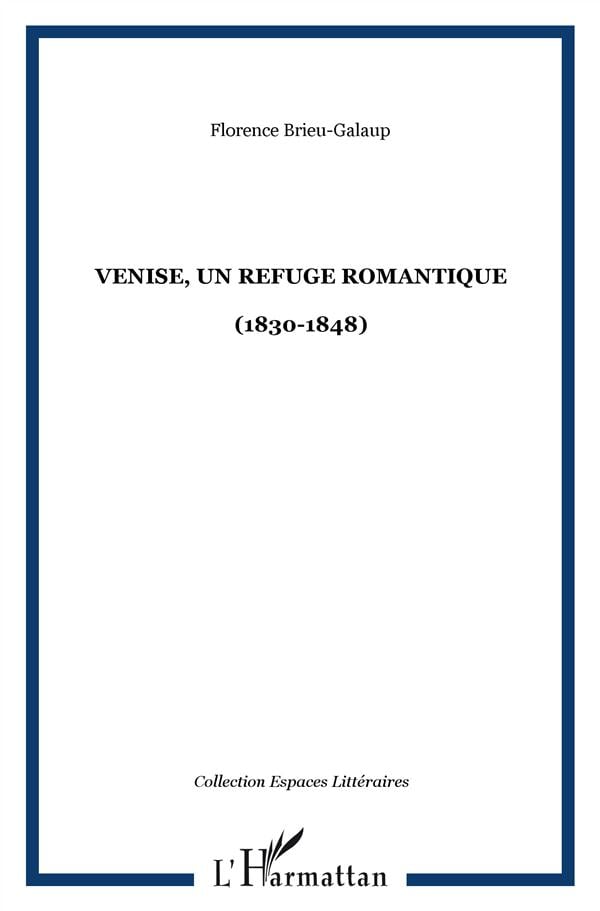 Florence Brieu-Galaup

VENISE, UN REFUGE ROMANTIQUE

(1830-1848)

Collection Espaces Littéraires

L'Harmattan